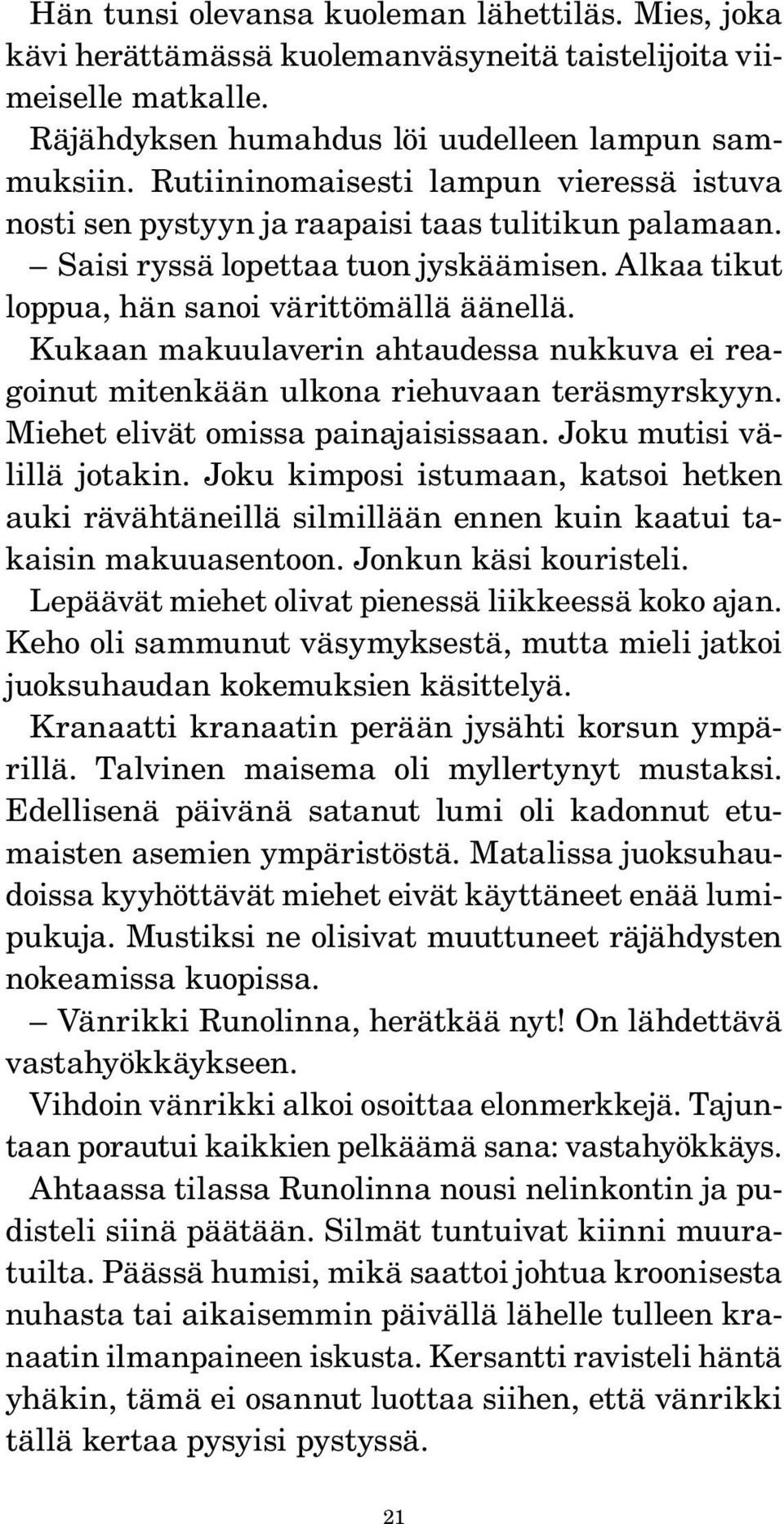 Hän tunsi olevansa kuoleman lähettiläs. Mies, joka kävi herättämässä kuolemanväsyneitä taistelijoita viimeiselle matkalle.

Räjähdyksen humahdus löi uudelleen lampun sammuksiin. Rutiininomaisesti lampun vieressä istuva nosti sen pystyyn ja raapaisi taas tulitikun palamaan.

– Saisi ryssä lopettaa tuon jyskäämisen. Alkaa tikut loppua, hän sanoi värittömällä äänellä.

Kukaan makuulaverin ahtaudessa nukkuva ei reagoinut mitenkään ulkona riehuvaan teräsmyrskyyn. Miehet elivät omissa painajaisissaan. Joku mutisi välillä jotakin. Joku kimposi istumaan, katsoi hetken auki rävähtäneillä silmillään ennen kuin kaatui takaisin makuuasentoon. Jonkun käsi kouristeli.

Lepäävät miehet olivat pienessä liikkeessä koko ajan. Keho oli sammunut väsymyksestä, mutta mieli jatkoi juoksuhaudan kokemuksien käsittelyä.

Kranaatti kranaatin perään jysähti korsun ympärillä. Talvinen maisema oli myllertynyt mustaksi. Edellisenä päivänä satanut lumi oli kadonnut etumaisten asemien ympäristöstä. Matalissa juoksuhaudoissa kyyhöttävät miehet eivät käyttäneet enää lumipukuja. Mustiksi ne olisivat muuttuneet räjähdysten nokeamissa kuopissa.

– Vänrikki Runolinna, herätkää nyt! On lähdettävä vastahyökkäykseen.

Vihdoin vänrikki alkoi osoittaa elonmerkkejä. Tajuntaan porautui kaikkien pelkäämä sana: vastahyökkäys.

Ahtaassa tilassa Runolinna nousi nelinkontin ja pudisteli siinä päätään. Silmät tuntuivat kiinni muuratuilta. Päässä humisi, mikä saattoi johtua kroonisesta nuhasta tai aikaisemmin päivällä lähelle tulleen kranaatin ilmanpaineen iskusta. Kersantti ravisteli häntä yhäkin, tämä ei osannut luottaa siihen, että vänrikki tällä kertaa pysyisi pystyssä.

21